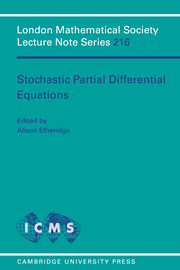 London Mathematical Society Lecture Note Series 216

Stochastic Partial Differential Equations

Edited by
Alison Etheridge

ICMS

CAMBRIDGE UNIVERSITY PRESS